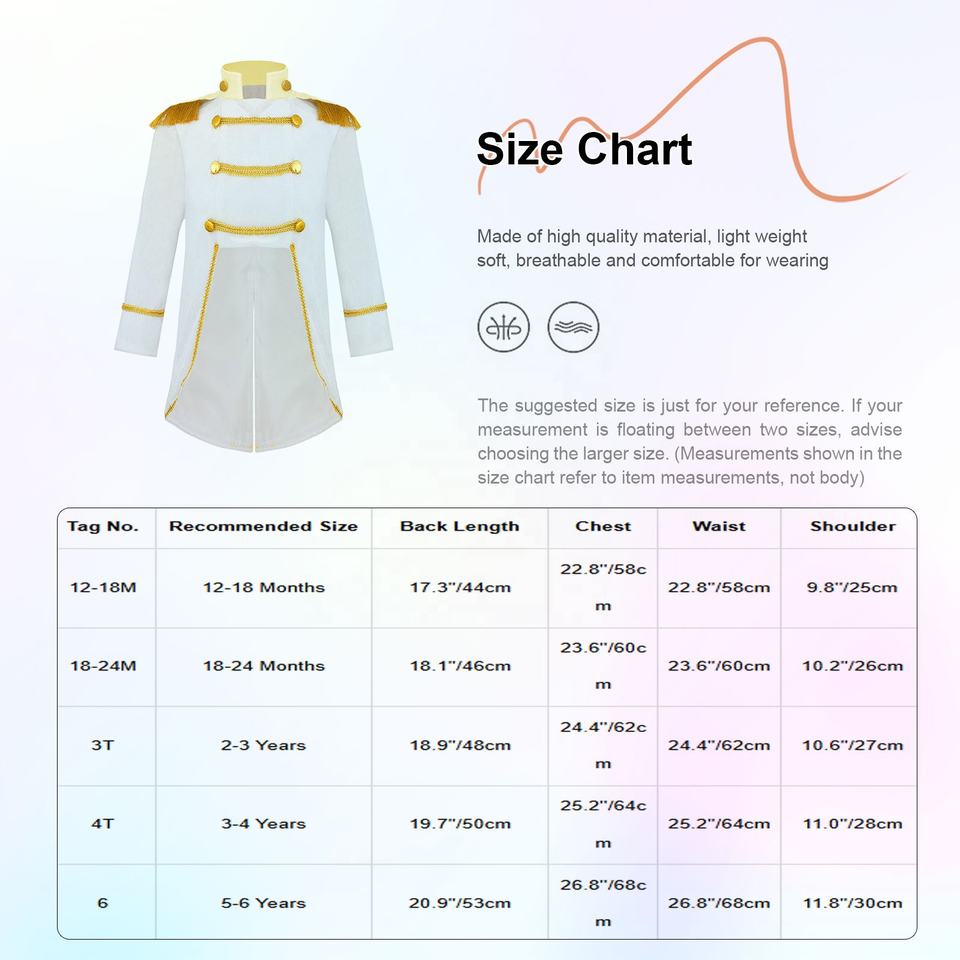 Size Chart

Made of high quality material, light weight soft, breathable and comfortable for wearing

The suggested size is just for your reference. If your measurement is floating between two sizes, advise choosing the larger size. (Measurements shown in the size chart refer to item measurements, not body)

| Tag No. | Recommended Size | Back Length | Chest | Waist | Shoulder |
|---|---|---|---|---|---|
| 12-18M | 12-18 Months | 17.3"/44cm | 22.8"/58cm | 22.8"/58cm | 9.8"/25cm |
| 18-24M | 18-24 Months | 18.1"/46cm | 23.6"/60cm | 23.6"/60cm | 10.2"/26cm |
| 3T | 2-3 Years | 18.9"/48cm | 24.4"/62cm | 24.4"/62cm | 10.6"/27cm |
| 4T | 3-4 Years | 19.7"/50cm | 25.2"/64cm | 25.2"/64cm | 11.0"/28cm |
| 6 | 5-6 Years | 20.9"/53cm | 26.8"/68cm | 26.8"/68cm | 11.8"/30cm |